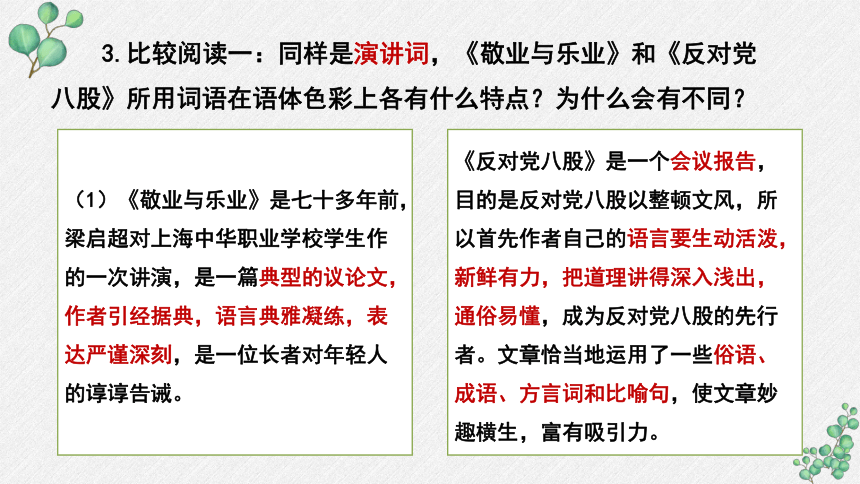 3. 比较阅读一：同样是演讲词，《敬业与乐业》和《反对党八股》所用词语在语体色彩上各有什么特点？为什么会有不同？

（1）《敬业与乐业》是七十多年前，梁启超对上海中华职业学校学生作的一次讲演，是一篇典型的议论文，作者引经据典，语言典雅凝练，表达严谨深刻，是一位长者对年轻人的谆谆告诫。

《反对党八股》是一个会议报告，目的是反对党八股以整顿文风，所以首先作者自己的语言要生动活泼，新鲜有力，把道理讲得深入浅出，通俗易懂，成为反对党八股的先行者。文章恰当地运用了一些俗语、成语、方言词和比喻句，使文章妙趣横生，富有吸引力。